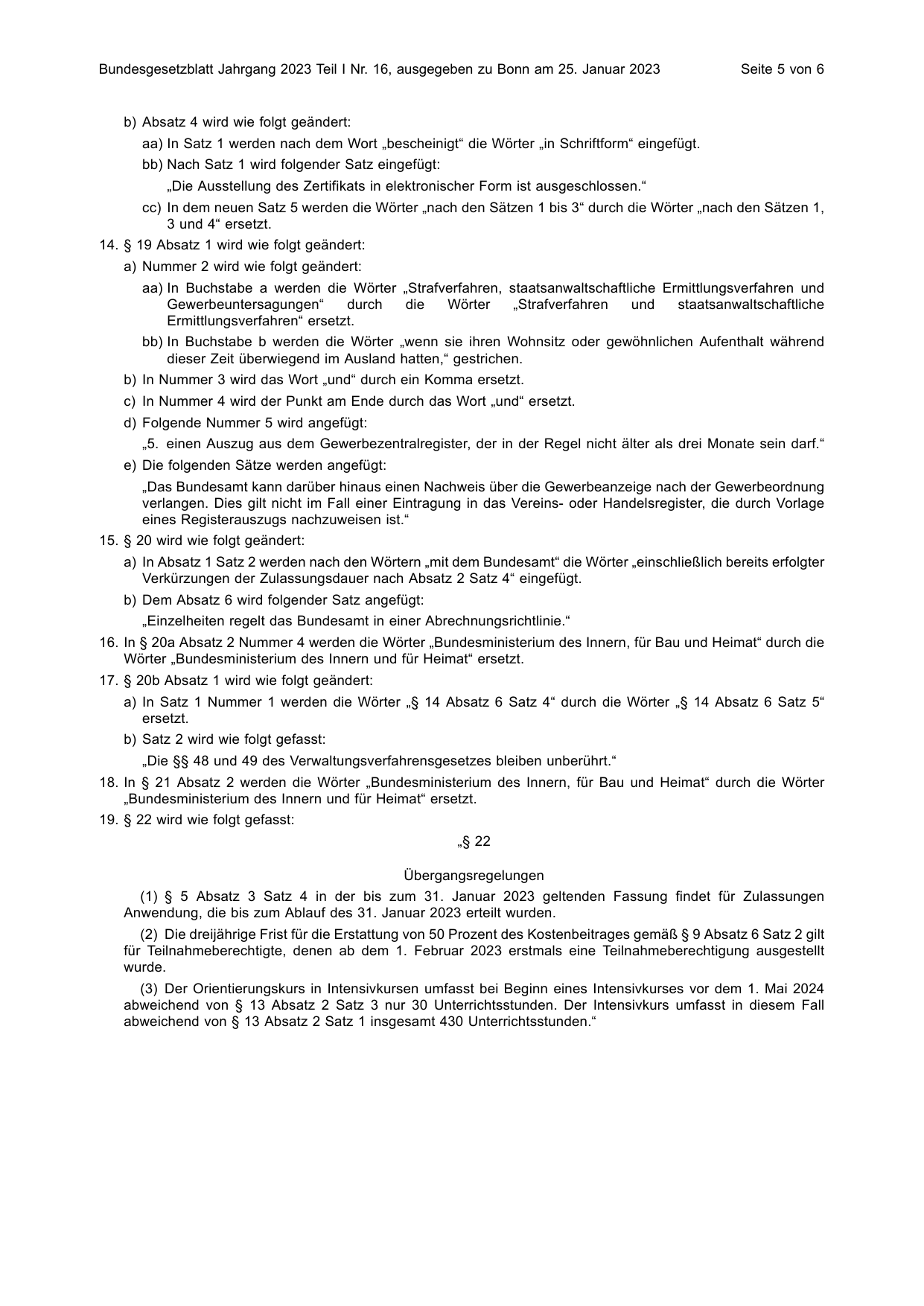 Bundesgesetzblatt Jahrgang 2023 Teil I Nr. 16, ausgegeben zu Bonn am 25. Januar 2023 Seite 5 von 6

b) Absatz 4 wird wie folgt geändert:

aa) In Satz 1 werden nach dem Wort „bescheinigt“ die Wörter „in Schriftform“ eingefügt.

bb) Nach Satz 1 wird folgender Satz eingefügt:

„Die Ausstellung des Zertifikats in elektronischer Form ist ausgeschlossen.“

cc) In dem neuen Satz 5 werden die Wörter „nach den Sätzen 1 bis 3“ durch die Wörter „nach den Sätzen 1, 3 und 4“ ersetzt.

14. § 19 Absatz 1 wird wie folgt geändert:

a) Nummer 2 wird wie folgt geändert:

aa) In Buchstabe a werden die Wörter „Strafverfahren, staatsanwaltschaftliche Ermittlungsverfahren und Gewerbeuntersagungen“ durch die Wörter „Strafverfahren und staatsanwaltschaftliche Ermittlungsverfahren“ ersetzt.

bb) In Buchstabe b werden die Wörter „wenn sie ihren Wohnsitz oder gewöhnlichen Aufenthalt während dieser Zeit überwiegend im Ausland hatten,“ gestrichen.

b) In Nummer 3 wird das Wort „und“ durch ein Komma ersetzt.

c) In Nummer 4 wird der Punkt am Ende durch das Wort „und“ ersetzt.

d) Folgende Nummer 5 wird angefügt:

„5. einen Auszug aus dem Gewerbezentralregister, der in der Regel nicht älter als drei Monate sein darf.“

e) Die folgenden Sätze werden angefügt:

„Das Bundesamt kann darüber hinaus einen Nachweis über die Gewerbeanzeige nach der Gewerbeordnung verlangen. Dies gilt nicht im Fall einer Eintragung in das Vereins- oder Handelsregister, die durch Vorlage eines Registerauszugs nachzuweisen ist.“

15. § 20 wird wie folgt geändert:

a) In Absatz 1 Satz 2 werden nach den Wörtern „mit dem Bundesamt“ die Wörter „einschließlich bereits erfolgter Verkürzungen der Zulassungsdauer nach Absatz 2 Satz 4“ eingefügt.

b) Dem Absatz 6 wird folgender Satz angefügt:

„Einzelheiten regelt das Bundesamt in einer Abrechnungsrichtlinie.“

16. In § 20a Absatz 2 Nummer 4 werden die Wörter „Bundesministerium des Innern, für Bau und Heimat“ durch die Wörter „Bundesministerium des Innern und für Heimat“ ersetzt.

17. § 20b Absatz 1 wird wie folgt geändert:

a) In Satz 1 Nummer 1 werden die Wörter „§ 14 Absatz 6 Satz 4“ durch die Wörter „§ 14 Absatz 6 Satz 5“ ersetzt.

b) Satz 2 wird wie folgt gefasst:

„Die §§ 48 und 49 des Verwaltungsverfahrensgesetzes bleiben unberührt.“

18. In § 21 Absatz 2 werden die Wörter „Bundesministerium des Innern, für Bau und Heimat“ durch die Wörter „Bundesministerium des Innern und für Heimat“ ersetzt.

19. § 22 wird wie folgt gefasst:

„§ 22

Übergangsregelungen

(1) § 5 Absatz 3 Satz 4 in der bis zum 31. Januar 2023 geltenden Fassung findet für Zulassungen Anwendung, die bis zum Ablauf des 31. Januar 2023 erteilt wurden.

(2) Die dreijährige Frist für die Erstattung von 50 Prozent des Kostenbeitrages gemäß § 9 Absatz 6 Satz 2 gilt für Teilnahmeberechtigte, denen ab dem 1. Februar 2023 erstmals eine Teilnahmeberechtigung ausgestellt wurde.

(3) Der Orientierungskurs in Intensivkursen umfasst bei Beginn eines Intensivkurses vor dem 1. Mai 2024 abweichend von § 13 Absatz 2 Satz 3 nur 30 Unterrichtsstunden. Der Intensivkurs umfasst in diesem Fall abweichend von § 13 Absatz 2 Satz 1 insgesamt 430 Unterrichtsstunden.“